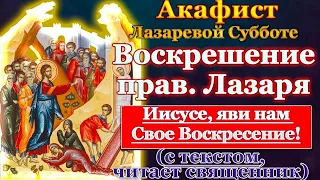 Акафист
Лазаревой Субботе
Воскрешение прав. Лазаря
Иисусе, яви нам Свое Воскресение!
(с текстом, читает священник)